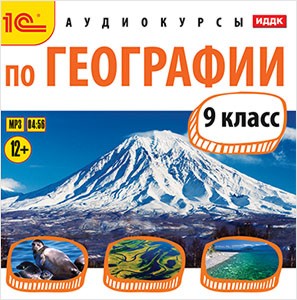 1С
АУДИОКУРСЫ ИДДК
по ГЕОГРАФИИ
9 класс
MP3 04:56
12+